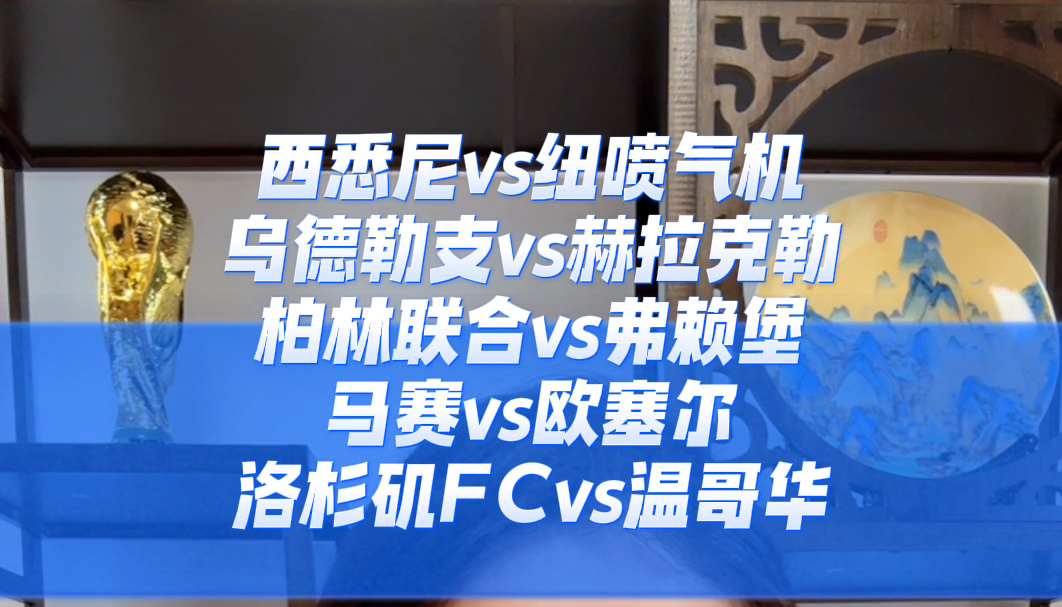 西悉尼vs纽喷气机
乌德勒支vs赫拉克勒
柏林联合vs弗赖堡
马赛vs欧塞尔
洛杉矶FCvs温哥华